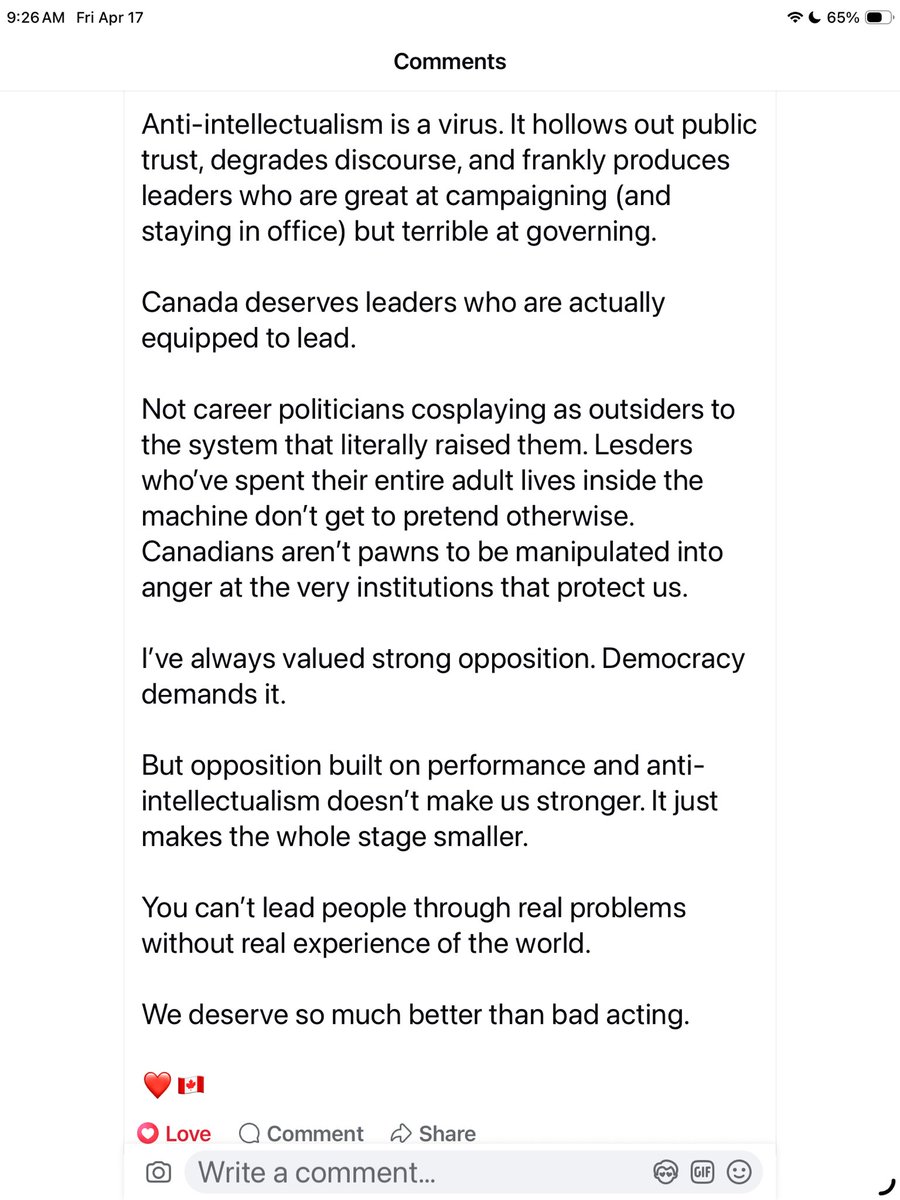 9:26 AM Fri Apr 17 65%

Comments

Anti-intellectualism is a virus. It hollows out public trust, degrades discourse, and frankly produces leaders who are great at campaigning (and staying in office) but terrible at governing.

Canada deserves leaders who are actually equipped to lead.

Not career politicians cosplaying as outsiders to the system that literally raised them. Lesders who've spent their entire adult lives inside the machine don't get to pretend otherwise. Canadians aren't pawns to be manipulated into anger at the very institutions that protect us.

I've always valued strong opposition. Democracy demands it.

But opposition built on performance and anti-intellectualism doesn't make us stronger. It just makes the whole stage smaller.

You can't lead people through real problems without real experience of the world.

We deserve so much better than bad acting.

❤️ 🇨🇦

Love Comment Share

Write a comment... GIF